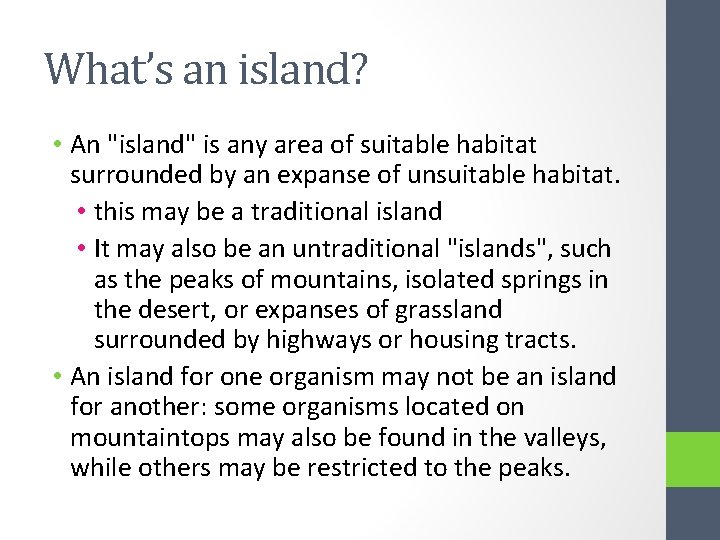 What's an island?

• An "island" is any area of suitable habitat surrounded by an expanse of unsuitable habitat.
  • this may be a traditional island
  • It may also be an untraditional "islands", such as the peaks of mountains, isolated springs in the desert, or expanses of grassland surrounded by highways or housing tracts.
• An island for one organism may not be an island for another: some organisms located on mountaintops may also be found in the valleys, while others may be restricted to the peaks.